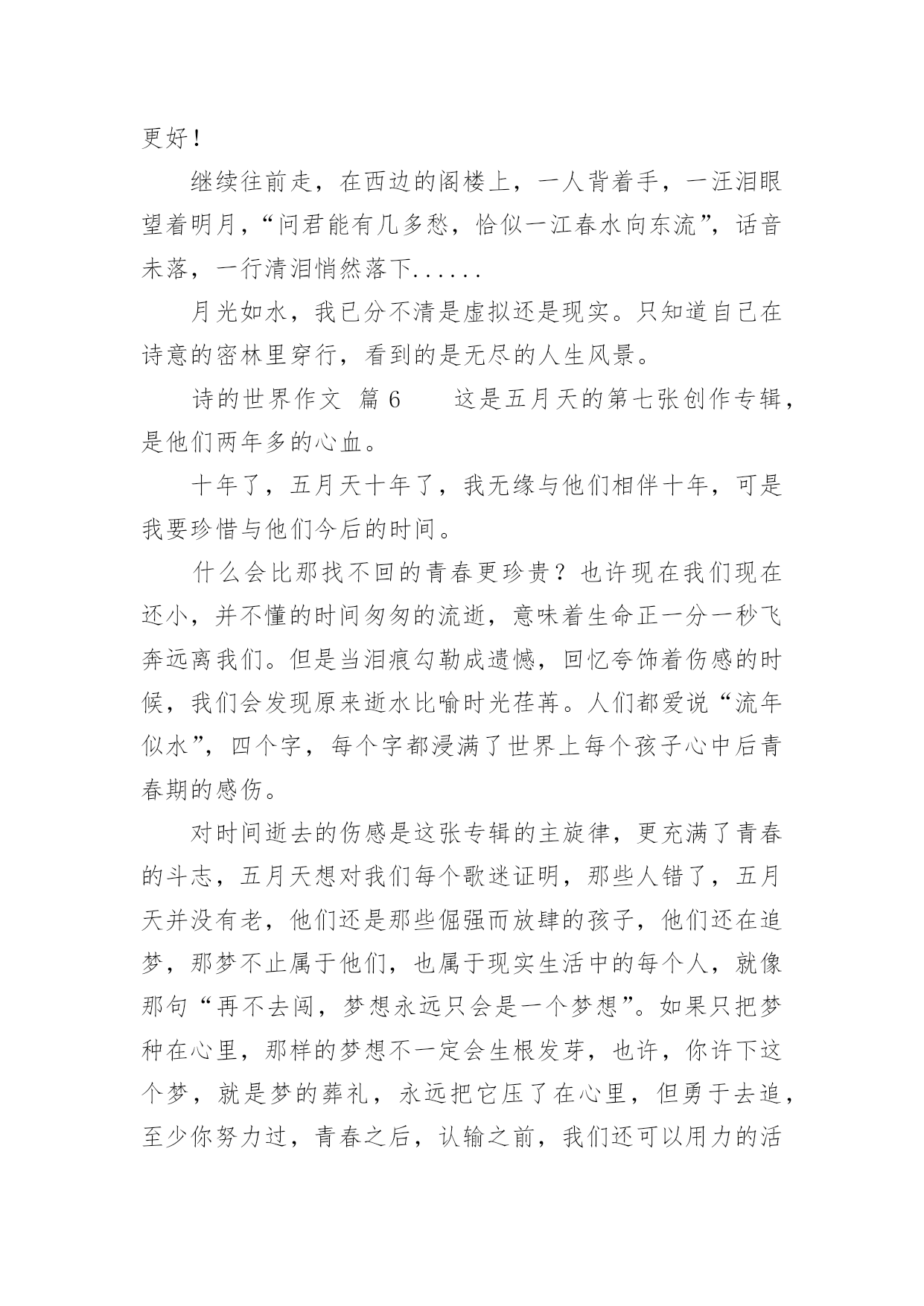 更好！

继续往前走，在西边的阁楼上，一人背着手，一汪泪眼望着明月，“问君能有几多愁，恰似一江春水向东流”，话音未落，一行清泪悄然落下......

月光如水，我已分不清是虚拟还是现实。只知道自己在诗意的密林里穿行，看到的是无尽的人生风景。

诗的世界作文 篇6　　这是五月天的第七张创作专辑，是他们两年多的心血。

十年了，五月天十年了，我无缘与他们相伴十年，可是我要珍惜与他们今后的时间。

什么会比那找不回的青春更珍贵？也许现在我们现在还小，并不懂的时间匆匆的流逝，意味着生命正一分一秒飞奔远离我们。但是当泪痕勾勒成遗憾，回忆夸饰着伤感的时候，我们会发现原来逝水比喻时光荏苒。人们都爱说“流年似水”，四个字，每个字都浸满了世界上每个孩子心中后青春期的感伤。

对时间逝去的伤感是这张专辑的主旋律，更充满了青春的斗志，五月天想对我们每个歌迷证明，那些人错了，五月天并没有老，他们还是那些倔强而放肆的孩子，他们还在追梦，那梦不止属于他们，也属于现实生活中的每个人，就像那句“再不去闯，梦想永远只会是一个梦想”。如果只把梦种在心里，那样的梦想不一定会生根发芽，也许，你许下这个梦，就是梦的葬礼，永远把它压了在心里，但勇于去追，至少你努力过，青春之后，认输之前，我们还可以用力的活